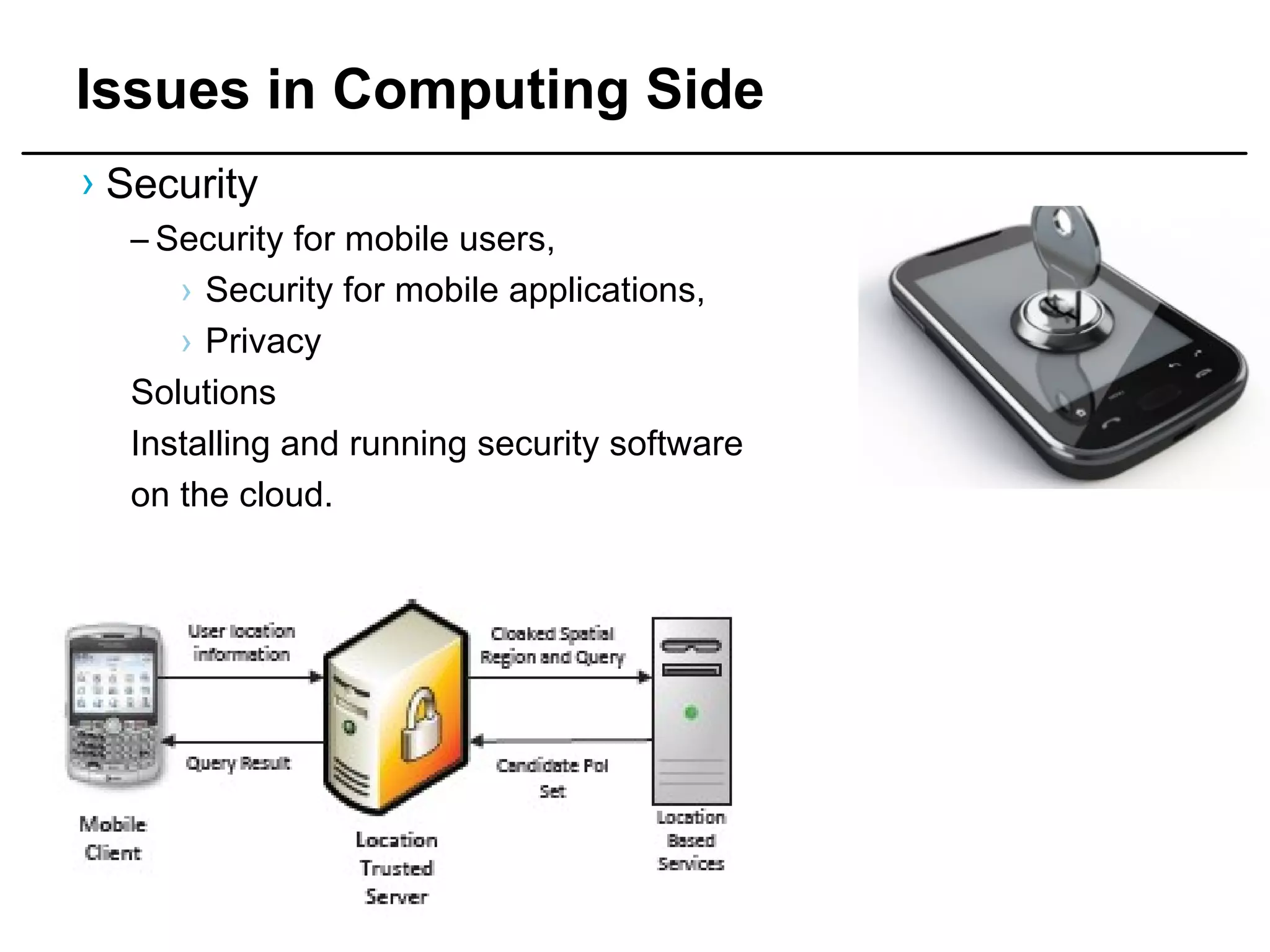 Issues in Computing Side

› Security

– Security for mobile users,

› Security for mobile applications,

› Privacy

Solutions

Installing and running security software on the cloud.

User location information

Query Result

Cloaked Spatial Region and Query

Candidate PoI Set

Mobile Client

Location Trusted Server

Location Based Services